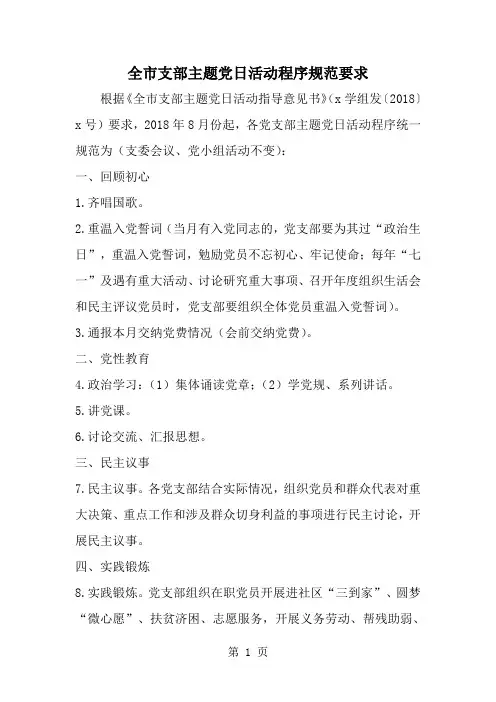 全市支部主题党日活动程序规范要求

根据《全市支部主题党日活动指导意见书》（x学组发〔2018〕x号）要求，2018年8月份起，各党支部主题党日活动程序统一规范为（支委会议、党小组活动不变）：

一、回顾初心

1.齐唱国歌。

2.重温入党誓词（当月有入党同志的，党支部要为其过“政治生日”，重温入党誓词，勉励党员不忘初心、牢记使命；每年“七一”及遇有重大活动、讨论研究重大事项、召开年度组织生活会和民主评议党员时，党支部要组织全体党员重温入党誓词）。

3.通报本月交纳党费情况（会前交纳党费）。

二、党性教育

4.政治学习：（1）集体诵读党章；（2）学党规、系列讲话。

5.讲党课。

6.讨论交流、汇报思想。

三、民主议事

7.民主议事。各党支部结合实际情况，组织党员和群众代表对重大决策、重点工作和涉及群众切身利益的事项进行民主讨论，开展民主议事。

四、实践锻炼

8.实践锻炼。党支部组织在职党员开展进社区“三到家”、圆梦“微心愿”、扶贫济困、志愿服务，开展义务劳动、帮残助弱、

第 1 页